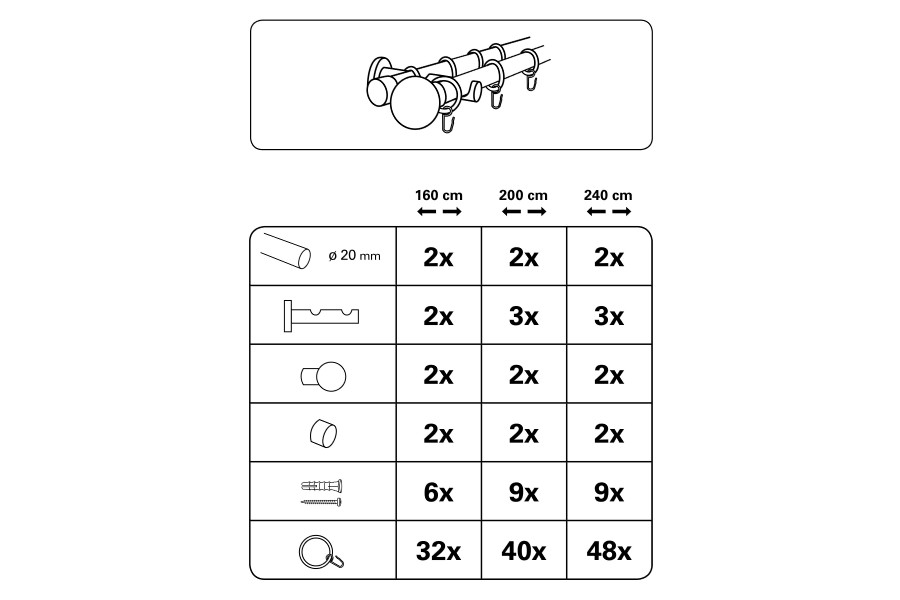 |  | 160 cm | 200 cm | 240 cm |
|---|---|---|---|
| ø 20 mm | 2x | 2x | 2x |
|  | 2x | 3x | 3x |
|  | 2x | 2x | 2x |
|  | 2x | 2x | 2x |
|  | 6x | 9x | 9x |
|  | 32x | 40x | 48x |